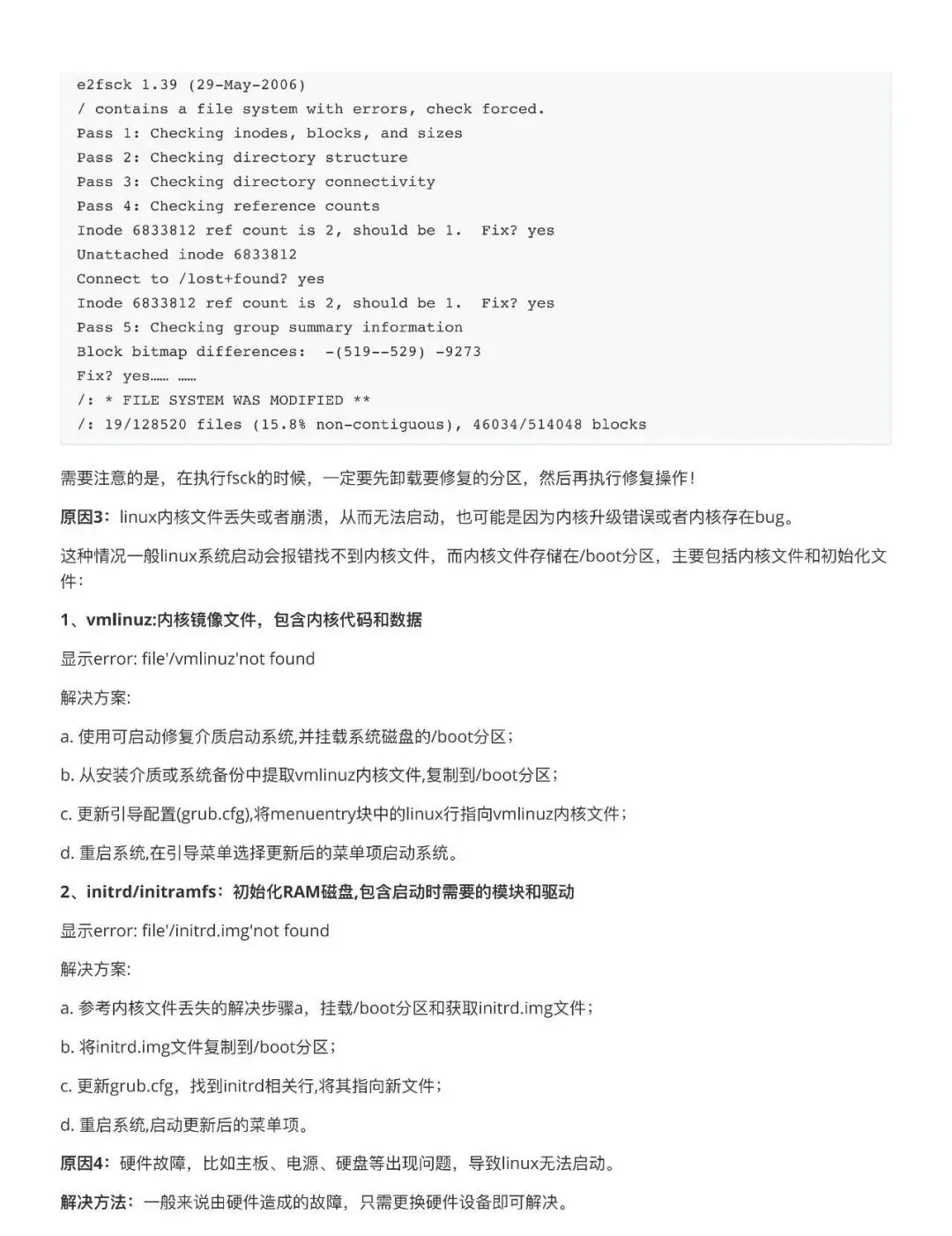 e2fsck 1.39 (29-May-2006)
/ contains a file system with errors, check forced.
Pass 1: Checking inodes, blocks, and sizes
Pass 2: Checking directory structure
Pass 3: Checking directory connectivity
Pass 4: Checking reference counts
Inode 6833812 ref count is 2, should be 1.  Fix? yes
Unattached inode 6833812
Connect to /lost+found? yes
Inode 6833812 ref count is 2, should be 1.  Fix? yes
Pass 5: Checking group summary information
Block bitmap differences:  -(519--529) -9273
Fix? yes…… ……
/: * FILE SYSTEM WAS MODIFIED **
/: 19/128520 files (15.8% non-contiguous), 46034/514048 blocks

需要注意的是，在执行fsck的时候，一定要先卸载要修复的分区，然后再执行修复操作！

原因3：linux内核文件丢失或者崩溃，从而无法启动，也可能是因为内核升级错误或者内核存在bug。

这种情况一般linux系统启动会报错找不到内核文件，而内核文件存储在/boot分区，主要包括内核文件和初始化文件：

1、vmlinuz:内核镜像文件，包含内核代码和数据

显示error: file'/vmlinuz'not found

解决方案:

a. 使用可启动修复介质启动系统,并挂载系统磁盘的/boot分区；

b. 从安装介质或系统备份中提取vmlinuz内核文件,复制到/boot分区；

c. 更新引导配置(grub.cfg),将menuentry块中的linux行指向vmlinuz内核文件；

d. 重启系统,在引导菜单选择更新后的菜单项启动系统。

2、initrd/initramfs：初始化RAM磁盘,包含启动时需要的模块和驱动

显示error: file'/initrd.img'not found

解决方案:

a. 参考内核文件丢失的解决步骤a，挂载/boot分区和获取initrd.img文件；

b. 将initrd.img文件复制到/boot分区；

c. 更新grub.cfg，找到initrd相关行,将其指向新文件；

d. 重启系统,启动更新后的菜单项。

原因4：硬件故障，比如主板、电源、硬盘等出现问题，导致linux无法启动。

解决方法：一般来说由硬件造成的故障，只需更换硬件设备即可解决。